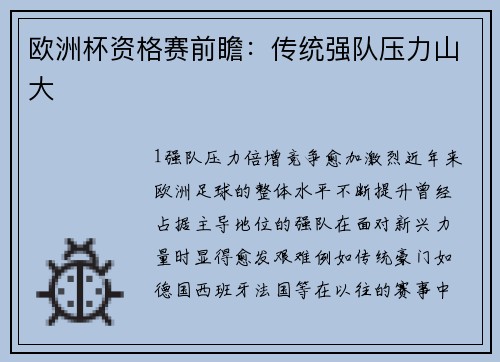 欧洲杯资格赛前瞻：传统强队压力山大

1强队压力倍增竞争愈加激烈近年来欧洲足球的整体水平不断提升曾经占据主导地位的强队在面对新兴力量时显得愈发艰难例如传统豪门如德国西班牙法国等在以往的赛事中